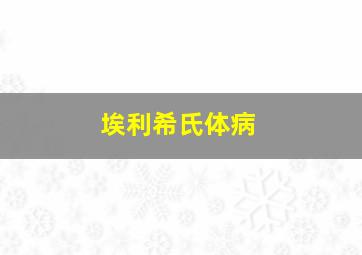 埃利希氏体病